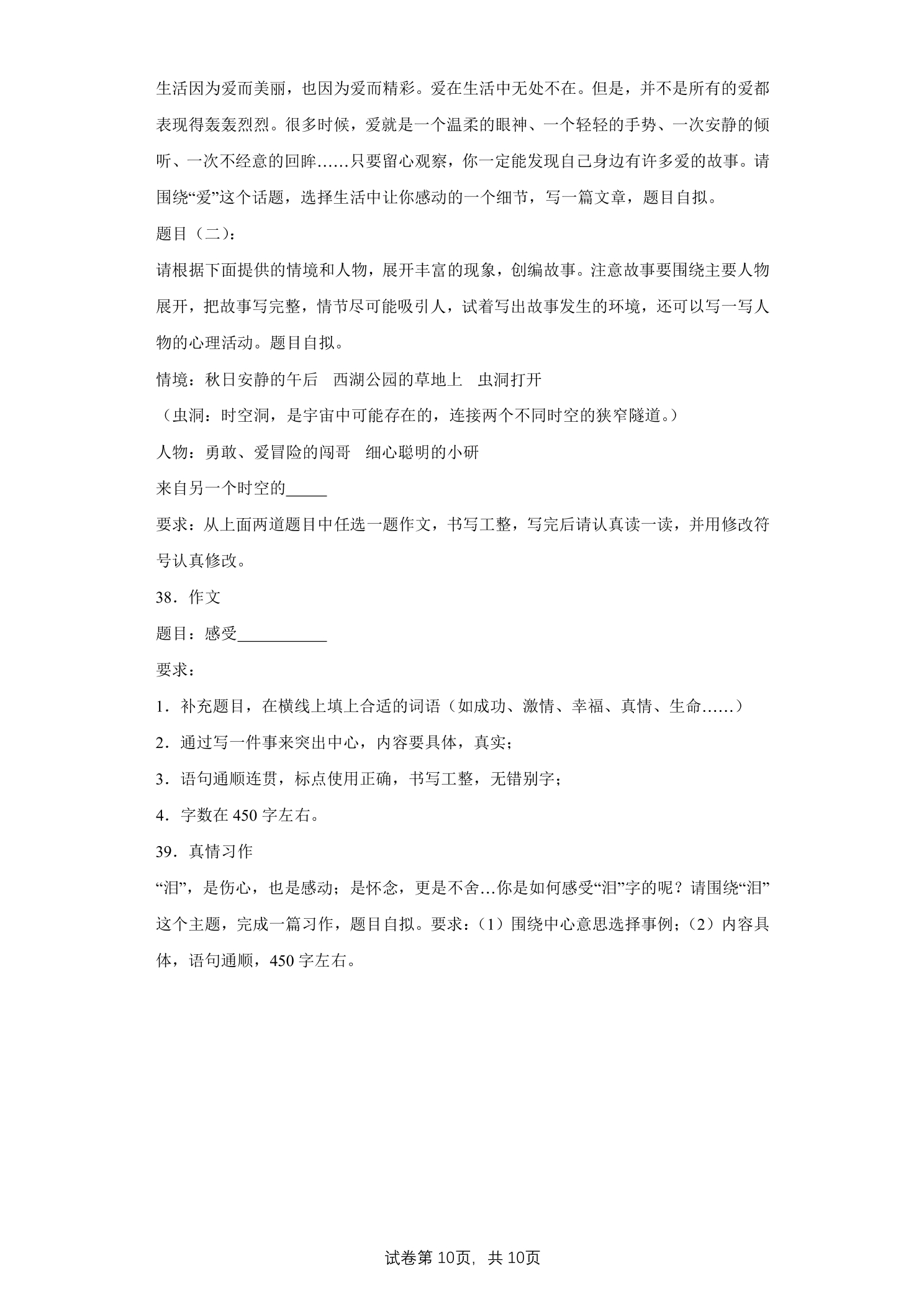 生活因为爱而美丽，也因为爱而精彩。爱在生活中无处不在。但是，并不是所有的爱都表现得轰轰烈烈。很多时候，爱就是一个温柔的眼神、一个轻轻的手势、一次安静的倾听、一次不经意的回眸……只要留心观察，你一定能发现自己身边有许多爱的故事。请围绕“爱”这个话题，选择生活中让你感动的一个细节，写一篇文章，题目自拟。

题目（二）：

请根据下面提供的情境和人物，展开丰富的现象，创编故事。注意故事要围绕主要人物展开，把故事写完整，情节尽可能吸引人，试着写出故事发生的环境，还可以写一写人物的心理活动。题目自拟。

情境：秋日安静的午后 西湖公园的草地上 虫洞打开

（虫洞：时空洞，是宇宙中可能存在的，连接两个不同时空的狭窄隧道。）

人物：勇敢、爱冒险的闯哥 细心聪明的小研

来自另一个时空的____

要求：从上面两道题目中任选一题作文，书写工整，写完后请认真读一读，并用修改符号认真修改。

38．作文

题目：感受____

要求：

1．补充题目，在横线上填上合适的词语（如成功、激情、幸福、真情、生命……）

2．通过写一件事来突出中心，内容要具体，真实；

3．语句通顺连贯，标点使用正确，书写工整，无错别字；

4．字数在450字左右。

39．真情习作

“泪”，是伤心，也是感动；是怀念，更是不舍…你是如何感受“泪”字的呢？请围绕“泪”这个主题，完成一篇习作，题目自拟。要求：（1）围绕中心意思选择事例；（2）内容具体，语句通顺，450字左右。

试卷第10页，共10页